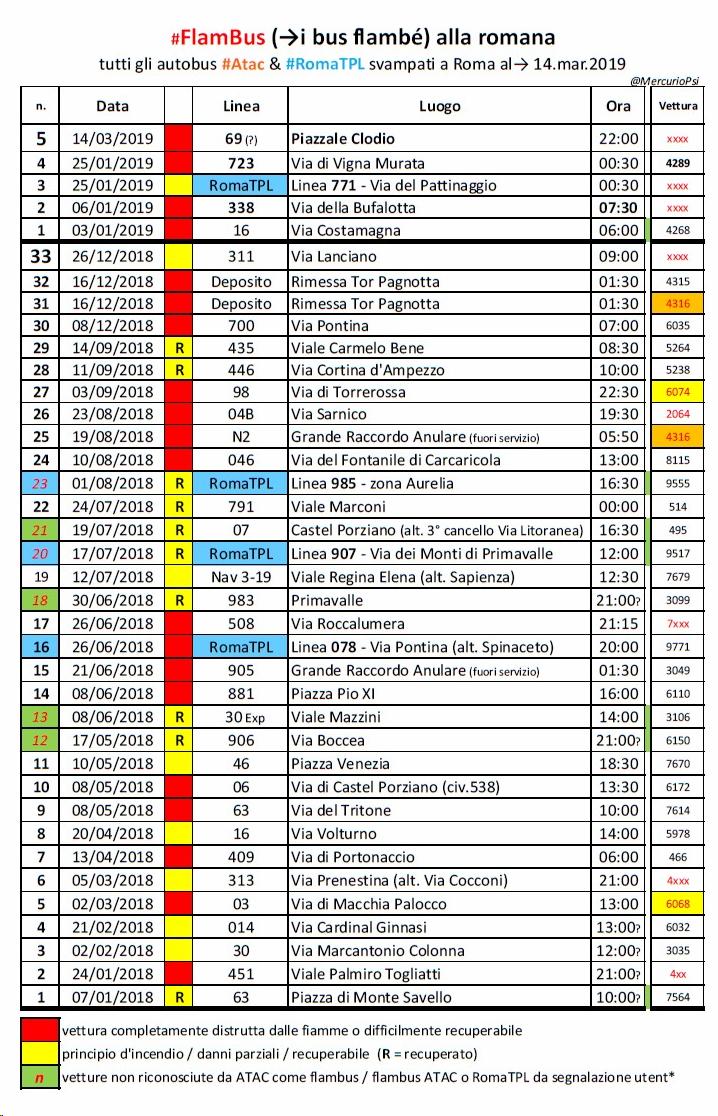 #FlamBus (→i bus flambé) alla romana
tutti gli autobus #Atac & #RomaTPL svampati a Roma al→ 14.mar.2019
@MercurioPsi

| n. | Data | | Linea | Luogo | Ora | Vettura |
|---|---|---|---|---|---|---|
| 5 | 14/03/2019 | | 69 (?) | Piazzale Clodio | 22:00 | xxxx |
| 4 | 25/01/2019 | | 723 | Via di Vigna Murata | 00:30 | 4289 |
| 3 | 25/01/2019 | | RomaTPL | Linea 771 - Via del Pattinaggio | 00:30 | xxxx |
| 2 | 06/01/2019 | | 338 | Via della Bufalotta | 07:30 | xxxx |
| 1 | 03/01/2019 | | 16 | Via Costamagna | 06:00 | 4268 |
| 33 | 26/12/2018 | | 311 | Via Lanciano | 09:00 | xxxx |
| 32 | 16/12/2018 | | Deposito | Rimessa Tor Pagnotta | 01:30 | 4315 |
| 31 | 16/12/2018 | | Deposito | Rimessa Tor Pagnotta | 01:30 | 4316 |
| 30 | 08/12/2018 | | 700 | Via Pontina | 07:00 | 6035 |
| 29 | 14/09/2018 | R | 435 | Viale Carmelo Bene | 08:30 | 5264 |
| 28 | 11/09/2018 | R | 446 | Via Cortina d'Ampezzo | 10:00 | 5238 |
| 27 | 03/09/2018 | | 98 | Via di Torrerossa | 22:30 | 6074 |
| 26 | 23/08/2018 | | 04B | Via Sarnico | 19:30 | 2064 |
| 25 | 19/08/2018 | | N2 | Grande Raccordo Anulare (fuori servizio) | 05:50 | 4316 |
| 24 | 10/08/2018 | | 046 | Via del Fontanile di Carcaricola | 13:00 | 8115 |
| 23 | 01/08/2018 | R | RomaTPL | Linea 985 - zona Aurelia | 16:30 | 9555 |
| 22 | 24/07/2018 | R | 791 | Viale Marconi | 00:00 | 514 |
| 21 | 19/07/2018 | R | 07 | Castel Porziano (alt. 3° cancello Via Litoranea) | 16:30 | 495 |
| 20 | 17/07/2018 | R | RomaTPL | Linea 907 - Via dei Monti di Primavalle | 12:00 | 9517 |
| 19 | 12/07/2018 | | Nav 3-19 | Viale Regina Elena (alt. Sapienza) | 12:30 | 7679 |
| 18 | 30/06/2018 | R | 983 | Primavalle | 21:00? | 3099 |
| 17 | 26/06/2018 | | 508 | Via Roccalumera | 21:15 | 7xxx |
| 16 | 26/06/2018 | | RomaTPL | Linea 078 - Via Pontina (alt. Spinaceto) | 20:00 | 9771 |
| 15 | 21/06/2018 | | 905 | Grande Raccordo Anulare (fuori servizio) | 01:30 | 3049 |
| 14 | 08/06/2018 | | 881 | Piazza Pio XI | 16:00 | 6110 |
| 13 | 08/06/2018 | R | 30 Exp | Viale Mazzini | 14:00 | 3106 |
| 12 | 17/05/2018 | R | 906 | Via Boccea | 21:00? | 6150 |
| 11 | 10/05/2018 | | 46 | Piazza Venezia | 18:30 | 7670 |
| 10 | 08/05/2018 | | 06 | Via di Castel Porziano (civ.538) | 13:30 | 6172 |
| 9 | 08/05/2018 | | 63 | Via del Tritone | 10:00 | 7614 |
| 8 | 20/04/2018 | | 16 | Via Volturno | 14:00 | 5978 |
| 7 | 13/04/2018 | | 409 | Via di Portonaccio | 06:00 | 466 |
| 6 | 05/03/2018 | | 313 | Via Prenestina (alt. Via Cocconi) | 21:00 | 4xxx |
| 5 | 02/03/2018 | | 03 | Via di Macchia Palocco | 13:00 | 6068 |
| 4 | 21/02/2018 | | 014 | Via Cardinal Ginnasi | 13:00? | 6032 |
| 3 | 02/02/2018 | | 30 | Via Marcantonio Colonna | 12:00? | 3035 |
| 2 | 24/01/2018 | | 451 | Viale Palmiro Togliatti | 21:00? | 4xx |
| 1 | 07/01/2018 | R | 63 | Piazza di Monte Savello | 10:00? | 7564 |

vettura completamente distrutta dalle fiamme o difficilmente recuperabile
principio d'incendio / danni parziali / recuperabile (R = recuperato)
n vetture non riconosciute da ATAC come flambus / flambus ATAC o RomaTPL da segnalazione utent*